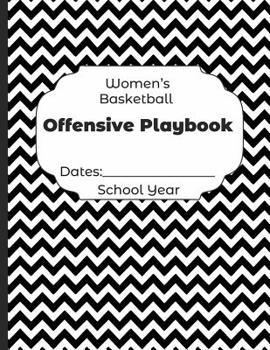 Women's Basketball

Offensive Playbook

Dates:________________

School Year